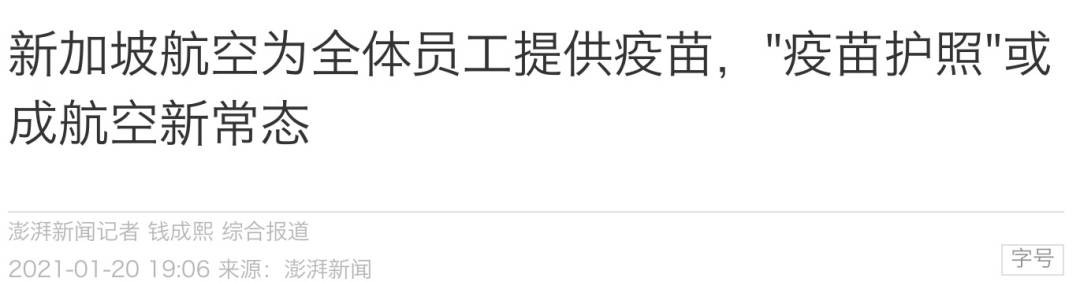 新加坡航空为全体员工提供疫苗，"疫苗护照"或成航空新常态

澎湃新闻记者 钱成熙 综合报道

2021-01-20 19:06 来源：澎湃新闻

字号